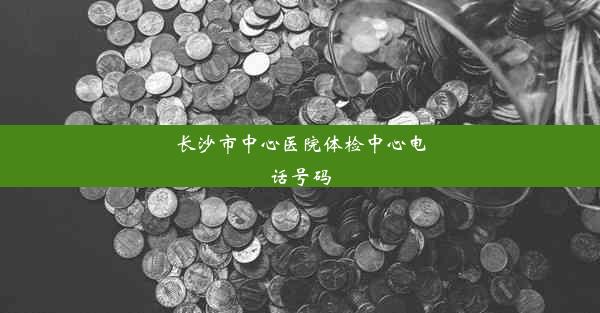 长沙市中心医院体检中心电话号码